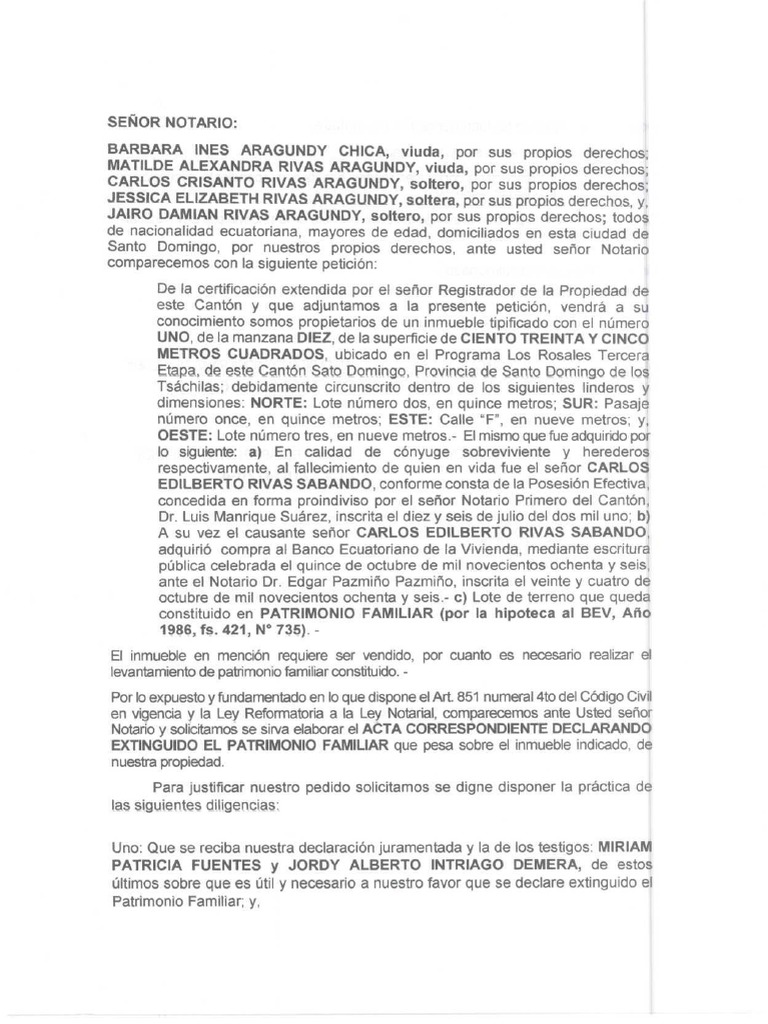 SEÑOR NOTARIO:

BARBARA INES ARAGUNDY CHICA, viuda, por sus propios derechos; MATILDE ALEXANDRA RIVAS ARAGUNDY, viuda, por sus propios derechos; CARLOS CRISANTO RIVAS ARAGUNDY, soltero, por sus propios derechos; JESSICA ELIZABETH RIVAS ARAGUNDY, soltera, por sus propios derechos, y, JAIRO DAMIAN RIVAS ARAGUNDY, soltero, por sus propios derechos; todos de nacionalidad ecuatoriana, mayores de edad, domiciliados en esta ciudad de Santo Domingo, por nuestros propios derechos, ante usted señor Notario comparecemos con la siguiente petición:

De la certificación extendida por el señor Registrador de la Propiedad de este Cantón y que adjuntamos a la presente petición, vendrá a su conocimiento somos propietarios de un inmueble tipificado con el número UNO, de la manzana DIEZ, de la superficie de CIENTO TREINTA Y CINCO METROS CUADRADOS, ubicado en el Programa Los Rosales Tercera Etapa, de este Cantón Sato Domingo, Provincia de Santo Domingo de los Tsáchilas; debidamente circunscrito dentro de los siguientes linderos y dimensiones: NORTE: Lote número dos, en quince metros; SUR: Pasaje número once, en quince metros; ESTE: Calle "F", en nueve metros; y, OESTE: Lote número tres, en nueve metros.- El mismo que fue adquirido por lo siguiente: a) En calidad de cónyuge sobreviviente y herederos respectivamente, al fallecimiento de quien en vida fue el señor CARLOS EDILBERTO RIVAS SABANDO, conforme consta de la Posesión Efectiva, concedida en forma proindiviso por el señor Notario Primero del Cantón, Dr. Luis Manrique Suárez, inscrita el diez y seis de julio del dos mil uno; b) A su vez el causante señor CARLOS EDILBERTO RIVAS SABANDO, adquirió compra al Banco Ecuatoriano de la Vivienda, mediante escritura pública celebrada el quince de octubre de mil novecientos ochenta y seis, ante el Notario Dr. Edgar Pazmiño Pazmiño, inscrita el veinte y cuatro de octubre de mil novecientos ochenta y seis.- c) Lote de terreno que queda constituido en PATRIMONIO FAMILIAR (por la hipoteca al BEV, Año 1986, fs. 421, N° 735). -

El inmueble en mención requiere ser vendido, por cuanto es necesario realizar el levantamiento de patrimonio familiar constituido. -

Por lo expuesto y fundamentado en lo que dispone el Art. 851 numeral 4to del Código Civil en vigencia y la Ley Reformatoria a la Ley Notarial, comparecemos ante Usted señor Notario y solicitamos se sirva elaborar el ACTA CORRESPONDIENTE DECLARANDO EXTINGUIDO EL PATRIMONIO FAMILIAR que pesa sobre el inmueble indicado, de nuestra propiedad.

Para justificar nuestro pedido solicitamos se digne disponer la práctica de las siguientes diligencias:

Uno: Que se reciba nuestra declaración juramentada y la de los testigos: MIRIAM PATRICIA FUENTES y JORDY ALBERTO INTRIAGO DEMERA, de estos últimos sobre que es útil y necesario a nuestro favor que se declare extinguido el Patrimonio Familiar; y,